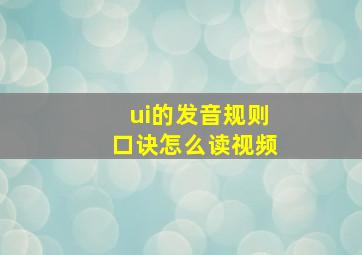 ui的发音规则
口诀怎么读视频